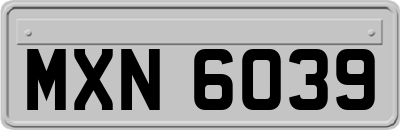 MXN 6039